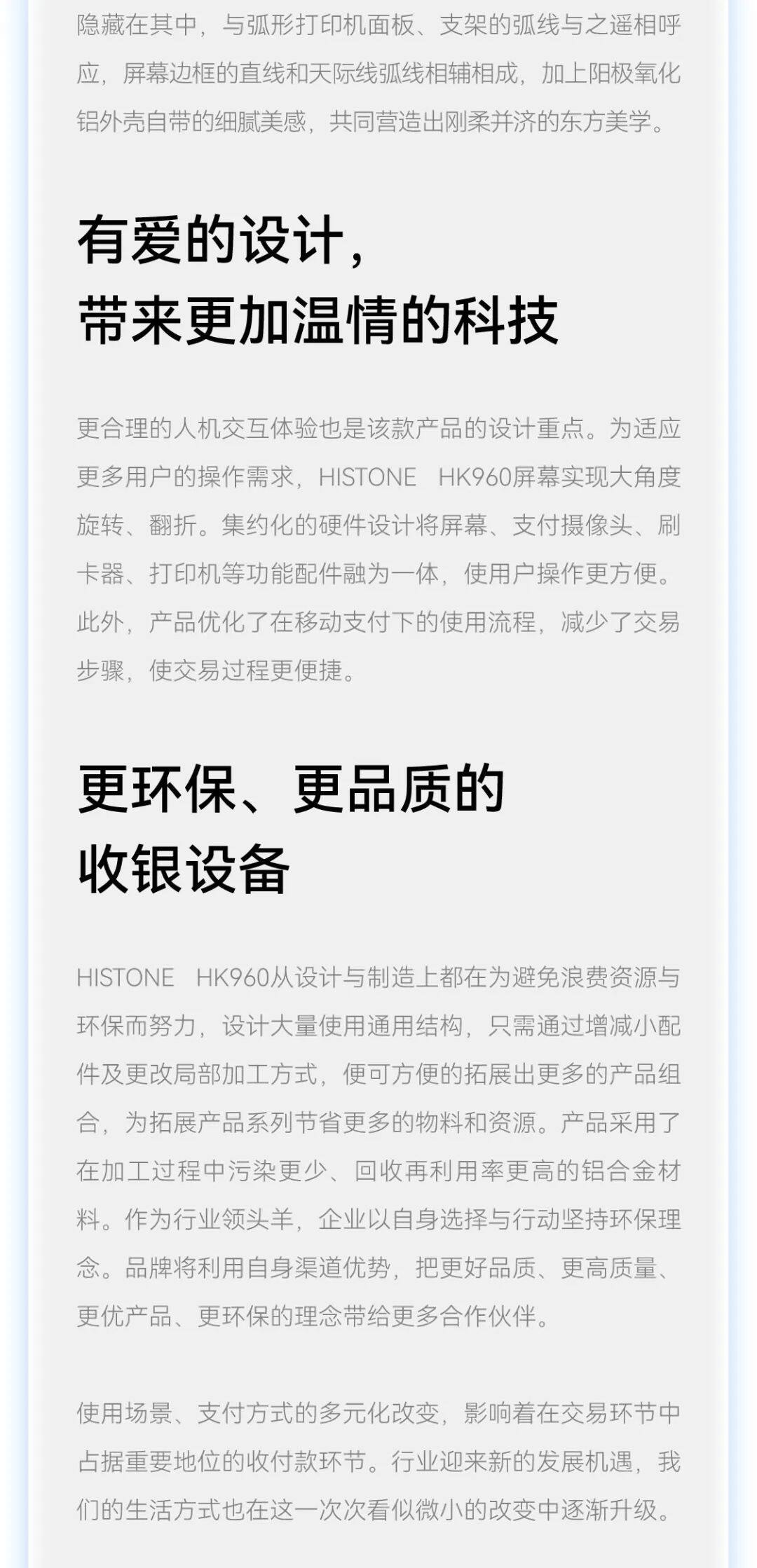 隐藏在其中，与弧形打印机面板、支架的弧线与之遥相呼应，屏幕边框的直线和天际线弧线相辅相成，加上阳极氧化铝外壳自带的细腻美感，共同营造出刚柔并济的东方美学。

有爱的设计，
带来更加温情的科技

更合理的人机交互体验也是该款产品的设计重点。为适应更多用户的操作需求，HISTONE HK960屏幕实现大角度旋转、翻折。集约化的硬件设计将屏幕、支付摄像头、刷卡器、打印机等功能配件融为一体，使用户操作更方便。此外，产品优化了在移动支付下的使用流程，减少了交易步骤，使交易过程更便捷。

更环保、更品质的
收银设备

HISTONE HK960从设计与制造上都在为避免浪费资源与环保而努力，设计大量使用通用结构，只需通过增减小配件及更改局部加工方式，便可方便的拓展出更多的产品组合，为拓展产品系列节省更多的物料和资源。产品采用了在加工过程中污染更少、回收再利用率更高的铝合金材料。作为行业领头羊，企业以自身选择与行动坚持环保理念。品牌将利用自身渠道优势，把更好品质、更高质量、更优产品、更环保的理念带给更多合作伙伴。

使用场景、支付方式的多元化改变，影响着在交易环节中占据重要地位的收付款环节。行业迎来新的发展机遇，我们的生活方式也在这一次次看似微小的改变中逐渐升级。